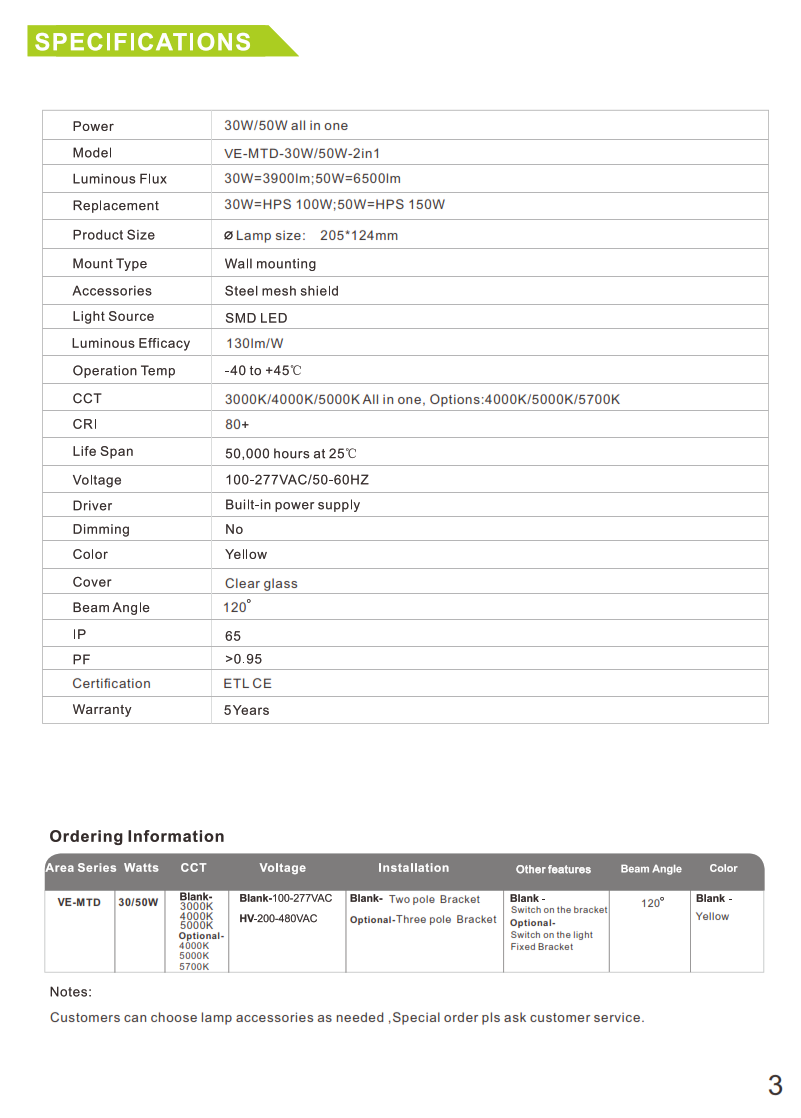 SPECIFICATIONS

| Power | 30W/50W all in one |
|---|---|
| Model | VE-MTD-30W/50W-2in1 |
| Luminous Flux | 30W=3900lm;50W=6500lm |
| Replacement | 30W=HPS 100W;50W=HPS 150W |
| Product Size | Ø Lamp size: 205*124mm |
| Mount Type | Wall mounting |
| Accessories | Steel mesh shield |
| Light Source | SMD LED |
| Luminous Efficacy | 130lm/W |
| Operation Temp | -40 to +45℃ |
| CCT | 3000K/4000K/5000K All in one, Options:4000K/5000K/5700K |
| CRI | 80+ |
| Life Span | 50,000 hours at 25℃ |
| Voltage | 100-277VAC/50-60HZ |
| Driver | Built-in power supply |
| Dimming | No |
| Color | Yellow |
| Cover | Clear glass |
| Beam Angle | 120° |
| IP | 65 |
| PF | >0.95 |
| Certification | ETL CE |
| Warranty | 5Years |

Ordering Information

| Area Series | Watts | CCT | Voltage | Installation | Other features | Beam Angle | Color |
|---|---|---|---|---|---|---|---|
| VE-MTD | 30/50W | Blank- 3000K 4000K 5000K Optional- 4000K 5000K 5700K | Blank-100-277VAC HV-200-480VAC | Blank- Two pole Bracket Optional-Three pole Bracket | Blank - Switch on the bracket Optional- Switch on the light Fixed Bracket | 120° | Blank - Yellow |

Notes:
Customers can choose lamp accessories as needed ,Special order pls ask customer service.

3